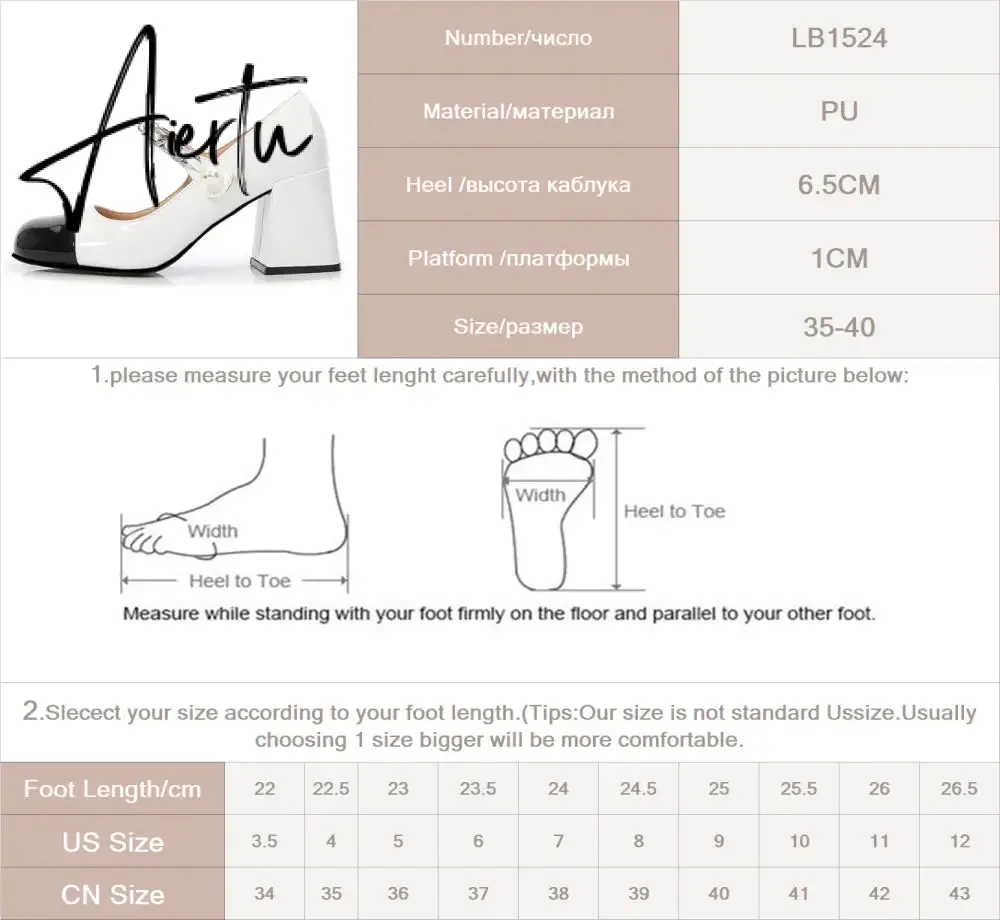 Aiertu

| Number/число | LB1524 |
|---|---|
| Material/материал | PU |
| Heel /высота каблука | 6.5CM |
| Platform /платформы | 1CM |
| Size/размер | 35-40 |

1.please measure your feet lenght carefully,with the method of the picture below:

Width
Heel to Toe
Width
Heel to Toe

Measure while standing with your foot firmly on the floor and parallel to your other foot.

2.Slecect your size according to your foot length.(Tips:Our size is not standard Ussize.Usually choosing 1 size bigger will be more comfortable.

| Foot Length/cm | 22 | 22.5 | 23 | 23.5 | 24 | 24.5 | 25 | 25.5 | 26 | 26.5 |
|---|---|---|---|---|---|---|---|---|---|---|
| US Size | 3.5 | 4 | 5 | 6 | 7 | 8 | 9 | 10 | 11 | 12 |
| CN Size | 34 | 35 | 36 | 37 | 38 | 39 | 40 | 41 | 42 | 43 |